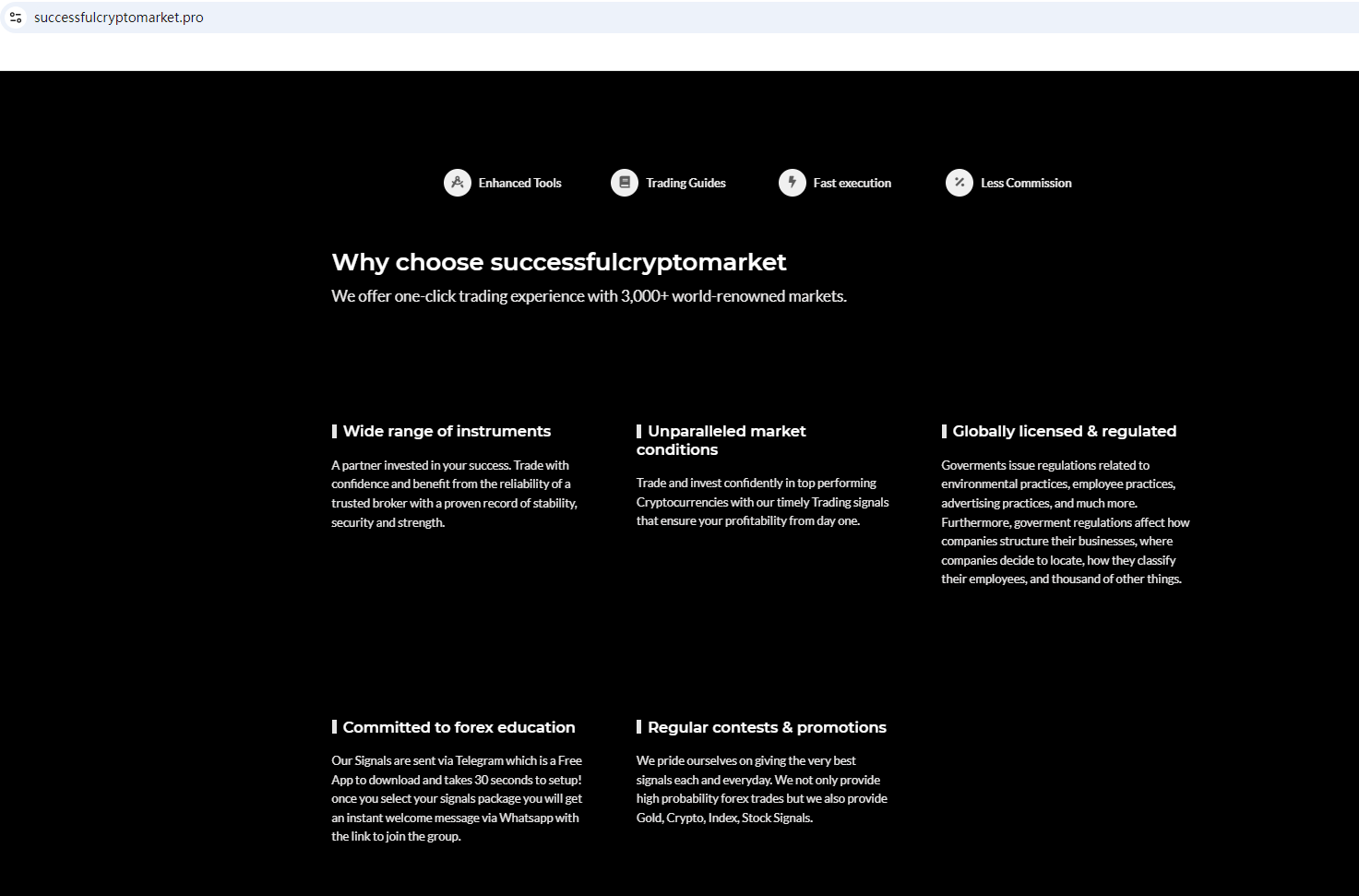 successfulcryptomarket.pro

Enhanced Tools
Trading Guides
Fast execution
Less Commission

Why choose successfulcryptomarket

We offer one-click trading experience with 3,000+ world-renowned markets.

Wide range of instruments

A partner invested in your success. Trade with confidence and benefit from the reliability of a trusted broker with a proven record of stability, security and strength.

Unparalleled market conditions

Trade and invest confidently in top performing Cryptocurrencies with our timely Trading signals that ensure your profitability from day one.

Globally licensed & regulated

Goverments issue regulations related to environmental practices, employee practices, advertising practices, and much more. Furthermore, goverment regulations affect how companies structure their businesses, where companies decide to locate, how they classify their employees, and thousand of other things.

Committed to forex education

Our Signals are sent via Telegram which is a Free App to download and takes 30 seconds to setup! once you select your signals package you will get an instant welcome message via Whatsapp with the link to join the group.

Regular contests & promotions

We pride ourselves on giving the very best signals each and everyday. We not only provide high probability forex trades but we also provide Gold, Crypto, Index, Stock Signals.